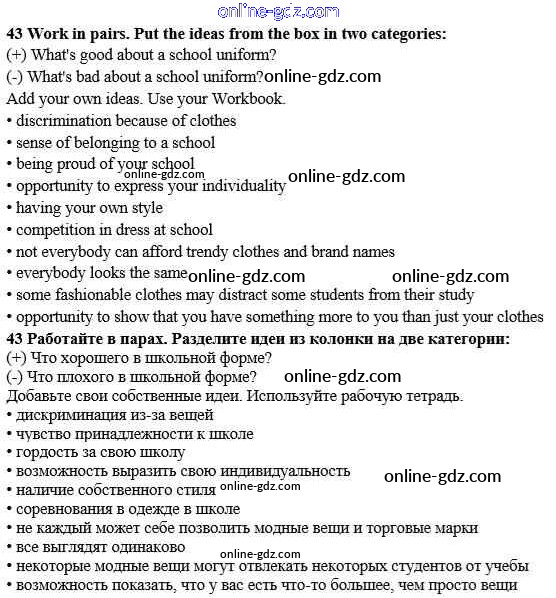 online-gdz.com
43 Work in pairs. Put the ideas from the box in two categories:
(+) What's good about a school uniform?
(-) What's bad about a school uniform? online-gdz.com
Add your own ideas. Use your Workbook.
• discrimination because of clothes
• sense of belonging to a school
• being proud of your school
online-gdz.com
online-gdz.com
• opportunity to express your individuality
• having your own style
• competition in dress at school
• not everybody can afford trendy clothes and brand names
• everybody looks the same online-gdz.com online-gdz.com
• some fashionable clothes may distract some students from their study
• opportunity to show that you have something more to you than just your clothes
43 Работайте в парах. Разделите идеи из колонки на две категории:
(+) Что хорошего в школьной форме?
(-) Что плохого в школьной форме? online-gdz.com
Добавьте свои собственные идеи. Используйте рабочую тетрадь.
• дискриминация из-за вещей
• чувство принадлежности к школе
• гордость за свою школу
• возможность выразить свою индивидуальность
online-gdz.com
• наличие собственного стиля online-gdz.com
• соревнования в одежде в школе
• не каждый может себе позволить модные вещи и торговые марки
• все выглядят одинаково
online-gdz.com
• некоторые модные вещи могут отвлекать некоторых студентов от учебы
• возможность показать, что у вас есть что-то большее, чем просто вещи